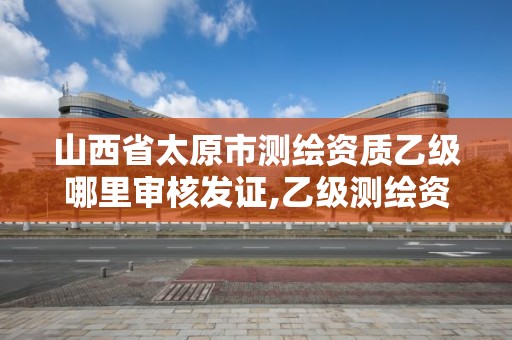 山西省太原市测绘资质乙级哪里审核发证,乙级测绘资